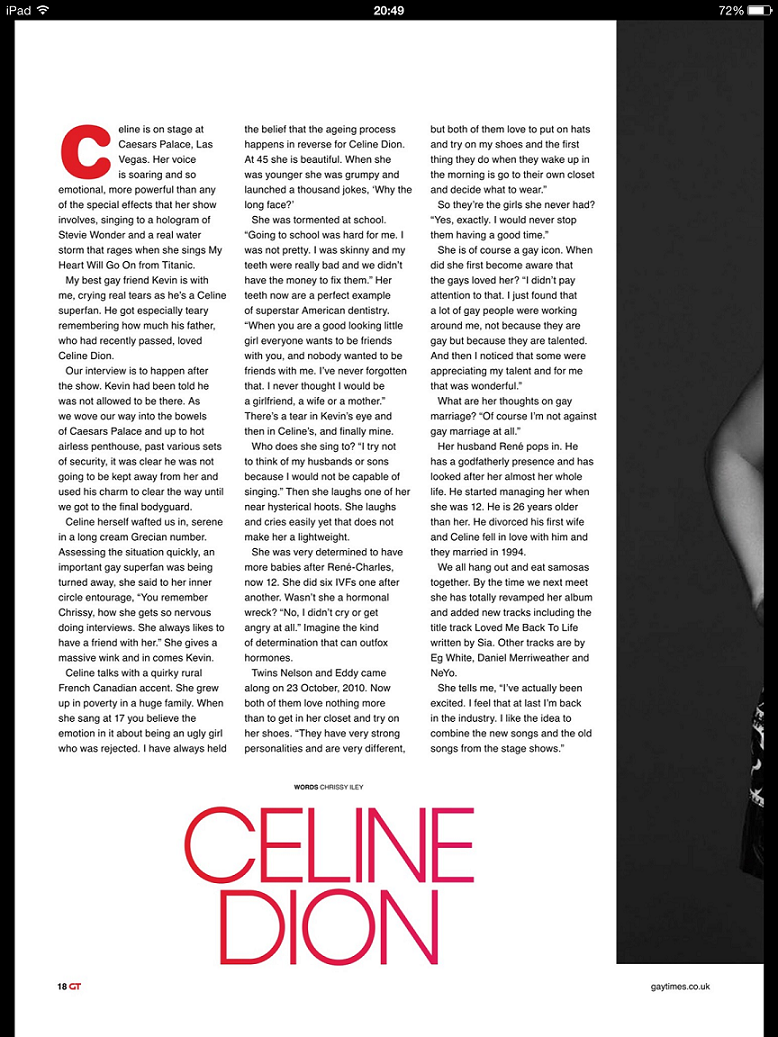 iPad 20:49 72%

Celine is on stage at Caesars Palace, Las Vegas. Her voice is soaring and so emotional, more powerful than any of the special effects that her show involves, singing to a hologram of Stevie Wonder and a real water storm that rages when she sings My Heart Will Go On from Titanic.

My best gay friend Kevin is with me, crying real tears as he's a Celine superfan. He got especially teary remembering how much his father, who had recently passed, loved Celine Dion.

Our interview is to happen after the show. Kevin had been told he was not allowed to be there. As we wove our way into the bowels of Caesars Palace and up to hot airless penthouse, past various sets of security, it was clear he was not going to be kept away from her and used his charm to clear the way until we got to the final bodyguard.

Celine herself wafted us in, serene in a long cream Grecian number. Assessing the situation quickly, an important gay superfan was being turned away, she said to her inner circle entourage, "You remember Chrissy, how she gets so nervous doing interviews. She always likes to have a friend with her." She gives a massive wink and in comes Kevin.

Celine talks with a quirky rural French Canadian accent. She grew up in poverty in a huge family. When she sang at 17 you believe the emotion in it about being an ugly girl who was rejected. I have always held the belief that the ageing process happens in reverse for Celine Dion. At 45 she is beautiful. When she was younger she was grumpy and launched a thousand jokes, 'Why the long face?'

She was tormented at school. "Going to school was hard for me. I was not pretty. I was skinny and my teeth were really bad and we didn't have the money to fix them." Her teeth now are a perfect example of superstar American dentistry. "When you are a good looking little girl everyone wants to be friends with you, and nobody wanted to be friends with me. I've never forgotten that. I never thought I would be a girlfriend, a wife or a mother." There's a tear in Kevin's eye and then in Celine's, and finally mine.

Who does she sing to? "I try not to think of my husbands or sons because I would not be capable of singing." Then she laughs one of her near hysterical hoots. She laughs and cries easily yet that does not make her a lightweight.

She was very determined to have more babies after René-Charles, now 12. She did six IVFs one after another. Wasn't she a hormonal wreck? "No, I didn't cry or get angry at all." Imagine the kind of determination that can outfox hormones.

Twins Nelson and Eddy came along on 23 October, 2010. Now both of them love nothing more than to get in her closet and try on her shoes. "They have very strong personalities and are very different, but both of them love to put on hats and try on my shoes and the first thing they do when they wake up in the morning is go to their own closet and decide what to wear."

So they're the girls she never had? "Yes, exactly. I would never stop them having a good time."

She is of course a gay icon. When did she first become aware that the gays loved her? "I didn't pay attention to that. I just found that a lot of gay people were working around me, not because they are gay but because they are talented. And then I noticed that some were appreciating my talent and for me that was wonderful."

What are her thoughts on gay marriage? "Of course I'm not against gay marriage at all."

Her husband René pops in. He has a godfatherly presence and has looked after her almost her whole life. He started managing her when she was 12. He is 26 years older than her. He divorced his first wife and Celine fell in love with him and they married in 1994.

We all hang out and eat samosas together. By the time we next meet she has totally revamped her album and added new tracks including the title track Loved Me Back To Life written by Sia. Other tracks are by Eg White, Daniel Merriweather and NeYo.

She tells me, "I've actually been excited. I feel that at last I'm back in the industry. I like the idea to combine the new songs and the old songs from the stage shows."

WORDS CHRISSY ILEY

CELINE DION

18 GT

gaytimes.co.uk